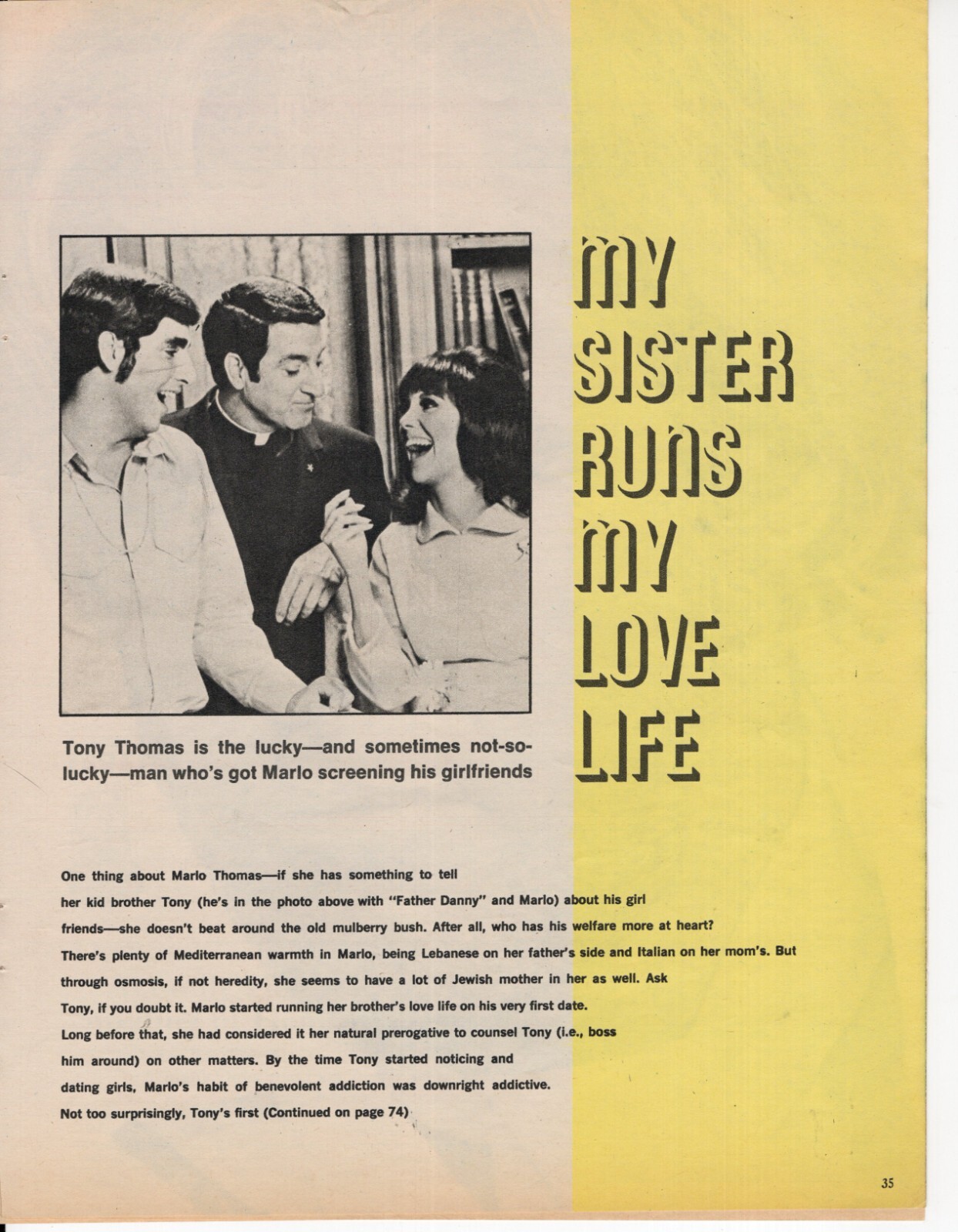 MY SISTER RUNS MY LOVE LIFE

Tony Thomas is the lucky—and sometimes not-so-lucky—man who's got Marlo screening his girlfriends

One thing about Marlo Thomas—if she has something to tell her kid brother Tony (he's in the photo above with "Father Danny" and Marlo) about his girl friends—she doesn't beat around the old mulberry bush. After all, who has his welfare more at heart? There's plenty of Mediterranean warmth in Marlo, being Lebanese on her father's side and Italian on her mom's. But through osmosis, if not heredity, she seems to have a lot of Jewish mother in her as well. Ask Tony, if you doubt it. Marlo started running her brother's love life on his very first date. Long before that, she had considered it her natural prerogative to counsel Tony (i.e., boss him around) on other matters. By the time Tony started noticing and dating girls, Marlo's habit of benevolent addiction was downright addictive. Not too surprisingly, Tony's first (Continued on page 74)

35